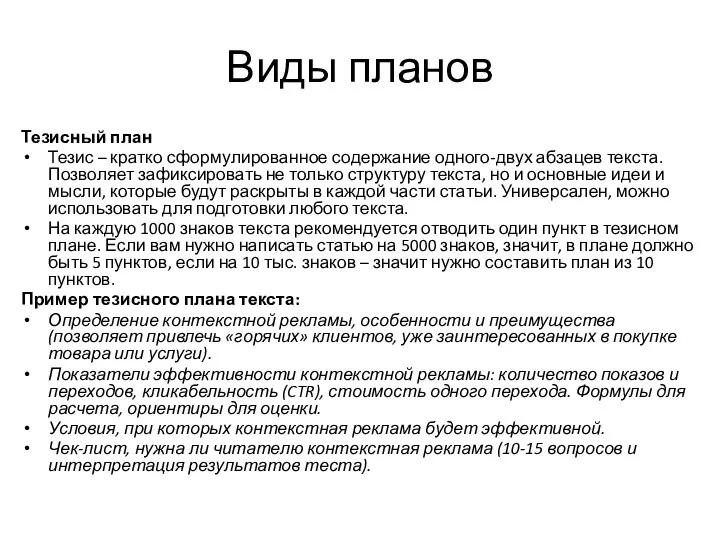 Виды планов

Тезисный план

• Тезис – кратко сформулированное содержание одного-двух абзацев текста. Позволяет зафиксировать не только структуру текста, но и основные идеи и мысли, которые будут раскрыты в каждой части статьи. Универсален, можно использовать для подготовки любого текста.

• На каждую 1000 знаков текста рекомендуется отводить один пункт в тезисном плане. Если вам нужно написать статью на 5000 знаков, значит, в плане должно быть 5 пунктов, если на 10 тыс. знаков – значит нужно составить план из 10 пунктов.

Пример тезисного плана текста:

• Определение контекстной рекламы, особенности и преимущества (позволяет привлечь «горячих» клиентов, уже заинтересованных в покупке товара или услуги).

• Показатели эффективности контекстной рекламы: количество показов и переходов, кликабельность (CTR), стоимость одного перехода. Формулы для расчета, ориентиры для оценки.

• Условия, при которых контекстная реклама будет эффективной.

• Чек-лист, нужна ли читателю контекстная реклама (10-15 вопросов и интерпретация результатов теста).